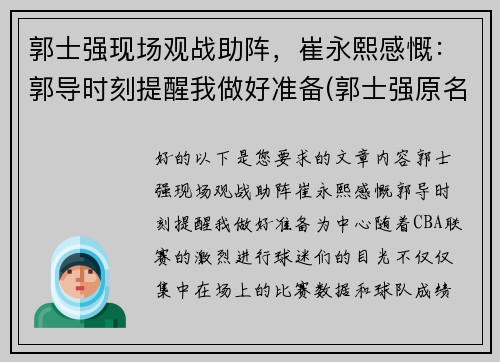 郭士强现场观战助阵，崔永熙感慨：郭导时刻提醒我做好准备(郭士强原名

好的以下是您要求的文章内容郭士强现场观战助阵崔永熙感慨郭导时刻提醒我做好准备为中心随着CBA联赛的激烈进行球迷们的目光不仅仅集中在场上的比赛数据和球队成绩